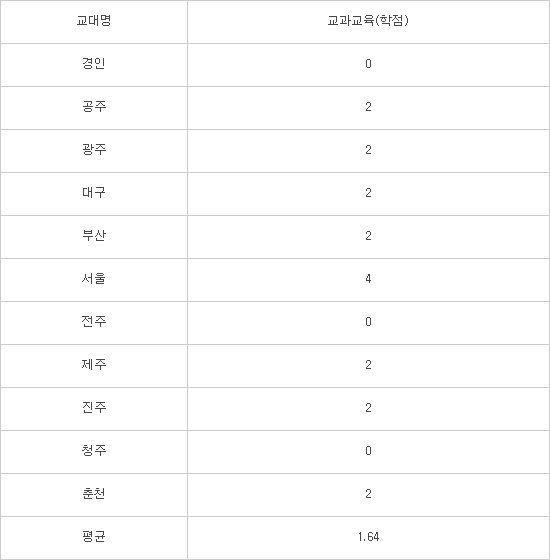 | 교대명 | 교과교육(학점) |
|---|---|
| 경인 | 0 |
| 공주 | 2 |
| 광주 | 2 |
| 대구 | 2 |
| 부산 | 2 |
| 서울 | 4 |
| 전주 | 0 |
| 제주 | 2 |
| 진주 | 2 |
| 청주 | 0 |
| 춘천 | 2 |
| 평균 | 1.64 |